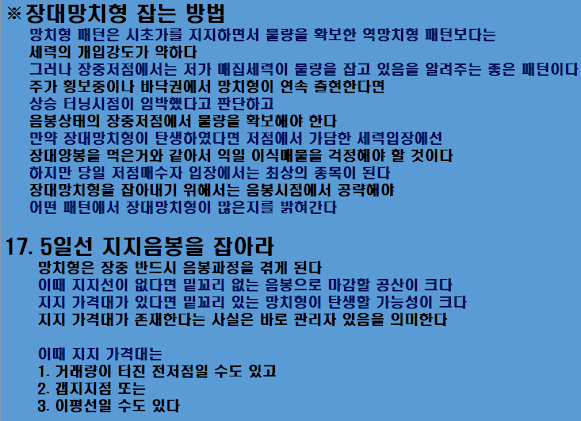 ※장대망치형 잡는 방법

망치형 패턴은 시초가를 지지하면서 물량을 확보한 역망치형 패턴보다는
세력의 개입강도가 약하다
그러나 장중저점에서는 저가 매집세력이 물량을 잡고 있음을 알려주는 좋은 패턴이다
주가 횡보중이나 바닥권에서 망치형이 연속 출현한다면
상승 터닝시점이 임박했다고 판단하고
음봉상태의 장중저점에서 물량을 확보해야 한다
만약 장대망치형이 탄생하였다면 저점에서 가담한 세력입장에선
장대양봉을 먹은거와 같아서 익일 이식매물을 걱정해야 할 것이다
하지만 당일 저점매수자 입장에서는 최상의 종목이 된다
장대망치형을 잡아내기 위해서는 음봉시점에서 공략해야
어떤 패턴에서 장대망치형이 많은지를 밝혀간다

17. 5일선 지지음봉을 잡아라

망치형은 장중 반드시 음봉과정을 겪게 된다
이때 지지선이 없다면 밑꼬리 없는 음봉으로 마감할 공산이 크다
지지 가격대가 있다면 밑꼬리 있는 망치형이 탄생할 가능성이 크다
지지 가격대가 존재한다는 사실은 바로 관리자 있음을 의미한다

이때 지지 가격대는
1. 거래량이 터진 전저점일 수도 있고
2. 갭지지점 또는
3. 이평선일 수도 있다